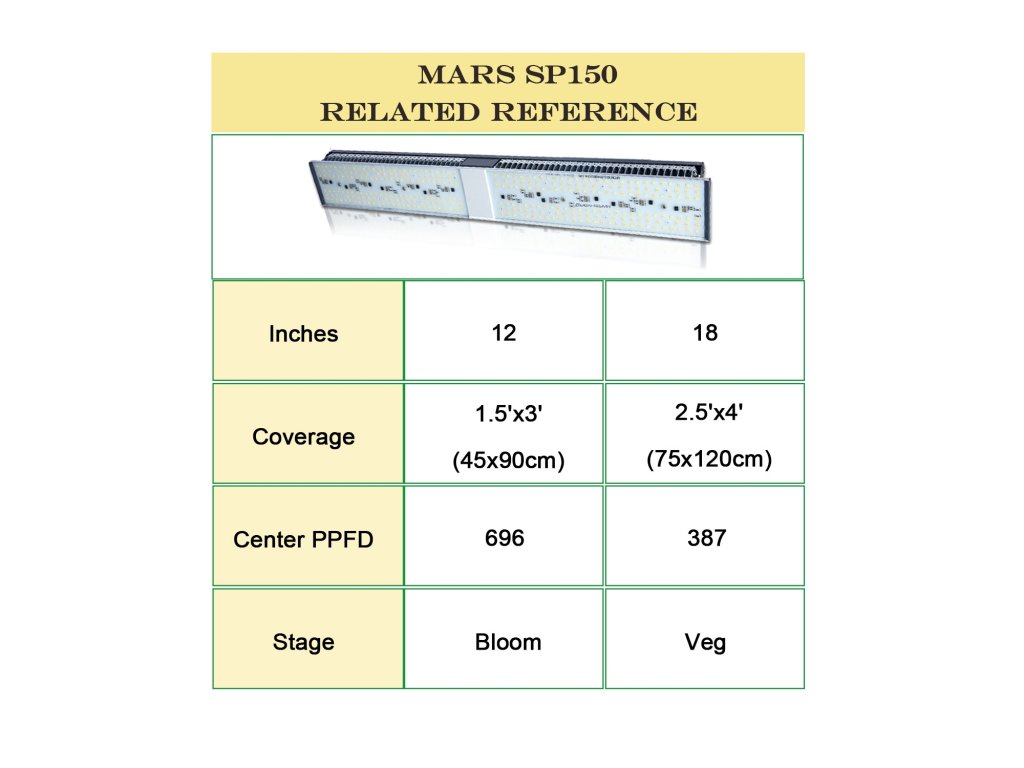 MARS SP150
RELATED REFERENCE

| Inches | 12 | 18 |
|---|---|---|
| Coverage | 1.5'x3' (45x90cm) | 2.5'x4' (75x120cm) |
| Center PPFD | 696 | 387 |
| Stage | Bloom | Veg |